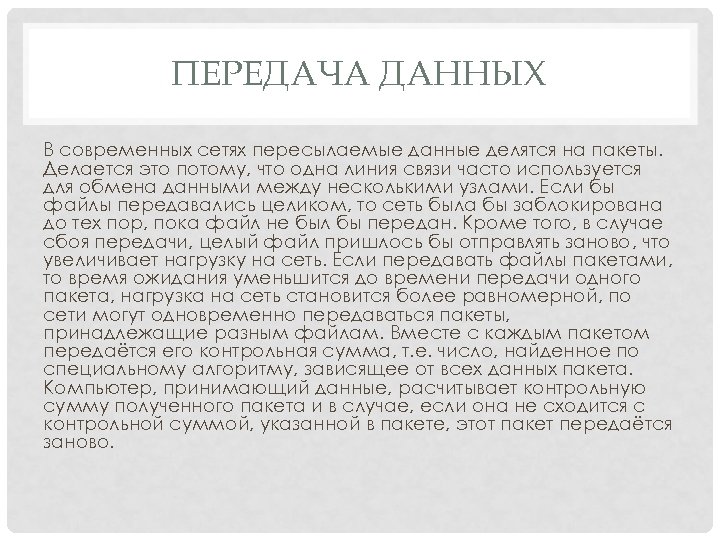 ПЕРЕДАЧА ДАННЫХ

В современных сетях пересылаемые данные делятся на пакеты. Делается это потому, что одна линия связи часто используется для обмена данными между несколькими узлами. Если бы файлы передавались целиком, то сеть была бы заблокирована до тех пор, пока файл не был бы передан. Кроме того, в случае сбоя передачи, целый файл пришлось бы отправлять заново, что увеличивает нагрузку на сеть. Если передавать файлы пакетами, то время ожидания уменьшится до времени передачи одного пакета, нагрузка на сеть становится более равномерной, по сети могут одновременно передаваться пакеты, принадлежащие разным файлам. Вместе с каждым пакетом передаётся его контрольная сумма, т.е. число, найденное по специальному алгоритму, зависящее от всех данных пакета. Компьютер, принимающий данные, расчитывает контрольную сумму полученного пакета и в случае, если она не сходится с контрольной суммой, указанной в пакете, этот пакет передаётся заново.